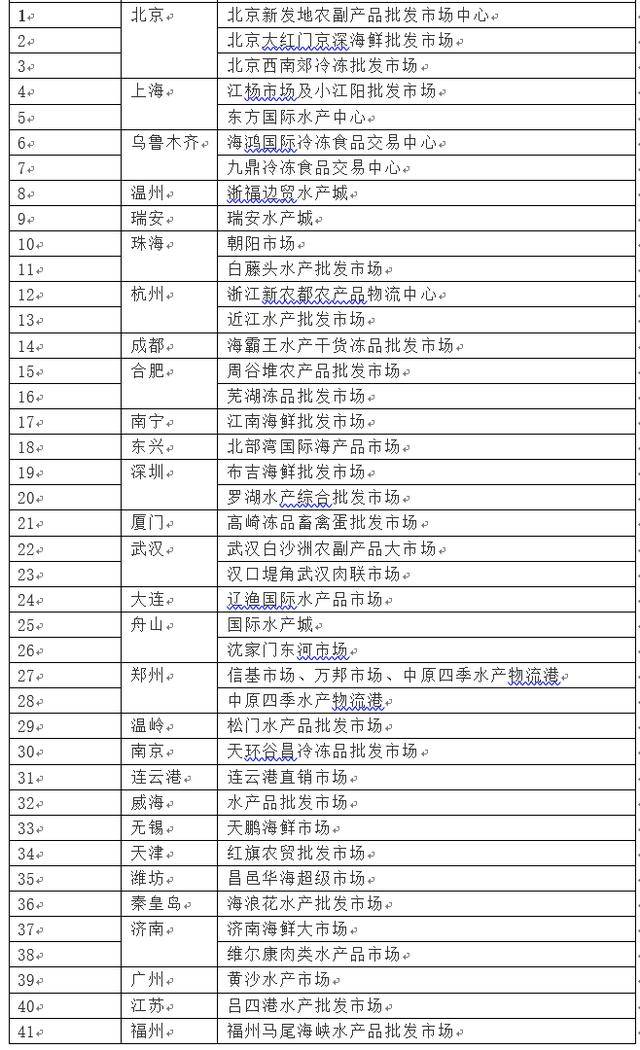 | | | |
|---|---|---|
| 1 | 北京 | 北京新发地农副产品批发市场中心 |
| 2 | | 北京大红门京深海鲜批发市场 |
| 3 | | 北京西南郊冷冻批发市场 |
| 4 | 上海 | 江杨市场及小江阳批发市场 |
| 5 | | 东方国际水产中心 |
| 6 | 乌鲁木齐 | 海鸿国际冷冻食品交易中心 |
| 7 | | 九鼎冷冻食品交易中心 |
| 8 | 温州 | 浙福边贸水产城 |
| 9 | 瑞安 | 瑞安水产城 |
| 10 | 珠海 | 朝阳市场 |
| 11 | | 白藤头水产批发市场 |
| 12 | 杭州 | 浙江新农都农产品物流中心 |
| 13 | | 近江水产批发市场 |
| 14 | 成都 | 海霸王水产干货冻品批发市场 |
| 15 | 合肥 | 周谷堆农产品批发市场 |
| 16 | | 芜湖冻品批发市场 |
| 17 | 南宁 | 江南海鲜批发市场 |
| 18 | 东兴 | 北部湾国际海产品市场 |
| 19 | 深圳 | 布吉海鲜批发市场 |
| 20 | | 罗湖水产综合批发市场 |
| 21 | 厦门 | 高崎冻品畜禽蛋批发市场 |
| 22 | 武汉 | 武汉白沙洲农副产品大市场 |
| 23 | | 汉口堤角武汉肉联市场 |
| 24 | 大连 | 辽渔国际水产品市场 |
| 25 | 舟山 | 国际水产城 |
| 26 | | 沈家门东河市场 |
| 27 | 郑州 | 信基市场、万邦市场、中原四季水产物流港 |
| 28 | | 中原四季水产物流港 |
| 29 | 温岭 | 松门水产品批发市场 |
| 30 | 南京 | 天环谷昌冷冻品批发市场 |
| 31 | 连云港 | 连云港直销市场 |
| 32 | 威海 | 水产品批发市场 |
| 33 | 无锡 | 天鹏海鲜市场 |
| 34 | 天津 | 红旗农贸批发市场 |
| 35 | 潍坊 | 昌邑华海超级市场 |
| 36 | 秦皇岛 | 海浪花水产批发市场 |
| 37 | 济南 | 济南海鲜大市场 |
| 38 | | 维尔康肉类水产品市场 |
| 39 | 广州 | 黄沙水产市场 |
| 40 | 江苏 | 吕四港水产批发市场 |
| 41 | 福州 | 福州马尾海峡水产品批发市场 |